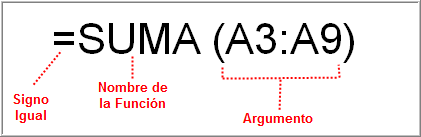 =SUMA (A3:A9)

Signo Igual

Nombre de la Función

Argumento